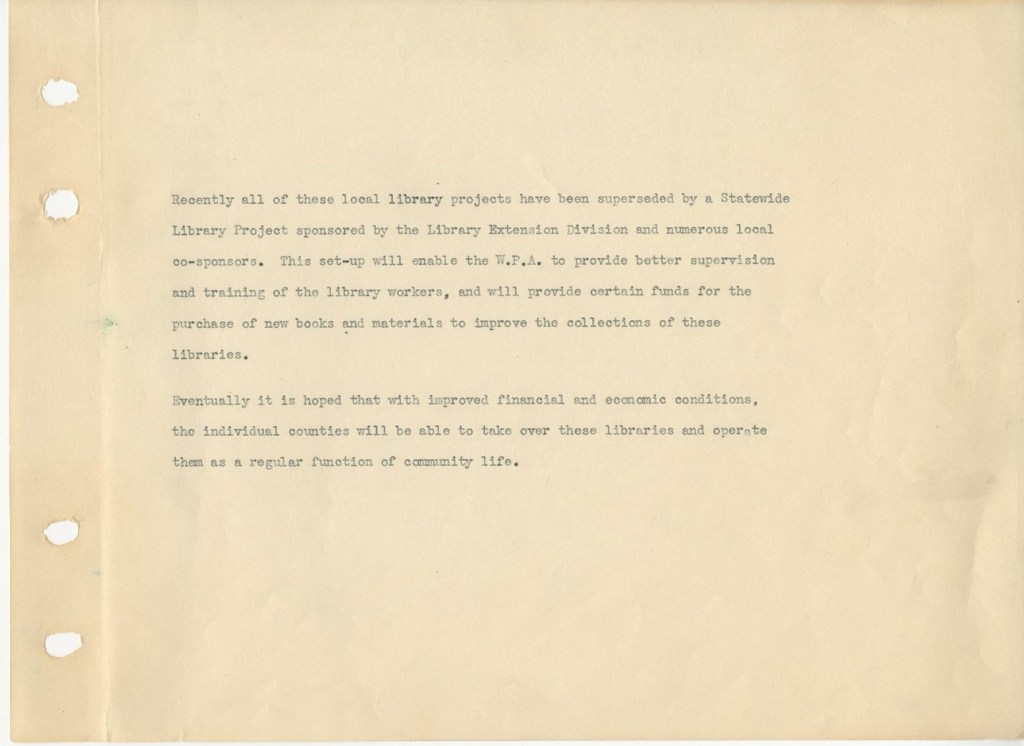 Recently all of these local library projects have been superseded by a Statewide Library Project sponsored by the Library Extension Division and numerous local co-sponsors. This set-up will enable the W.P.A. to provide better supervision and training of the library workers, and will provide certain funds for the purchase of new books and materials to improve the collections of these libraries.

Eventually it is hoped that with improved financial and economic conditions, the individual counties will be able to take over these libraries and operate them as a regular function of community life.